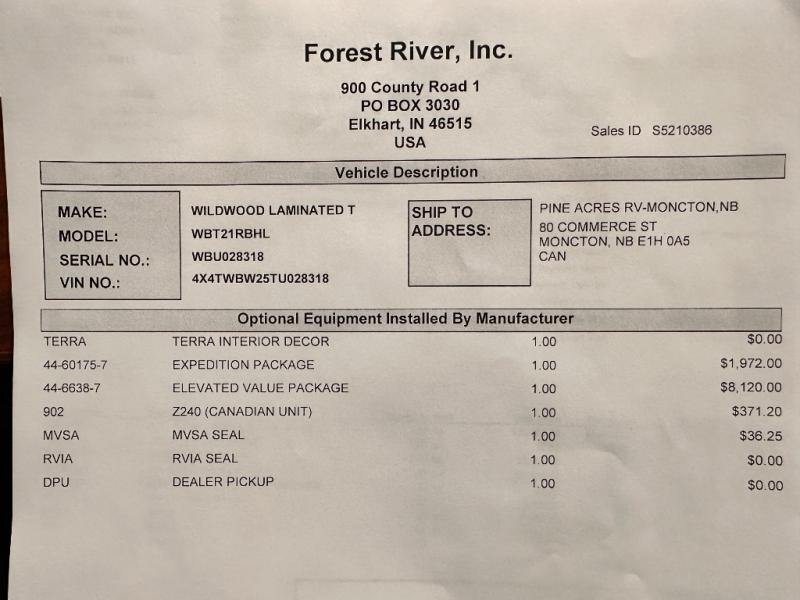 Forest River, Inc.

900 County Road 1
PO BOX 3030
Elkhart, IN 46515
USA

Sales ID S5210386

Vehicle Description

MAKE: WILDWOOD LAMINATED T
MODEL: WBT21RBHL
SERIAL NO.: WBU028318
VIN NO.: 4X4TWBW25TU028318

SHIP TO ADDRESS:
PINE ACRES RV-MONCTON,NB
80 COMMERCE ST
MONCTON, NB E1H 0A5
CAN

Optional Equipment Installed By Manufacturer

| | | | |
|---|---|---|---|
| TERRA | TERRA INTERIOR DECOR | 1.00 | $0.00 |
| 44-60175-7 | EXPEDITION PACKAGE | 1.00 | $1,972.00 |
| 44-6638-7 | ELEVATED VALUE PACKAGE | 1.00 | $8,120.00 |
| 902 | Z240 (CANADIAN UNIT) | 1.00 | $371.20 |
| MVSA | MVSA SEAL | 1.00 | $36.25 |
| RVIA | RVIA SEAL | 1.00 | $0.00 |
| DPU | DEALER PICKUP | 1.00 | $0.00 |